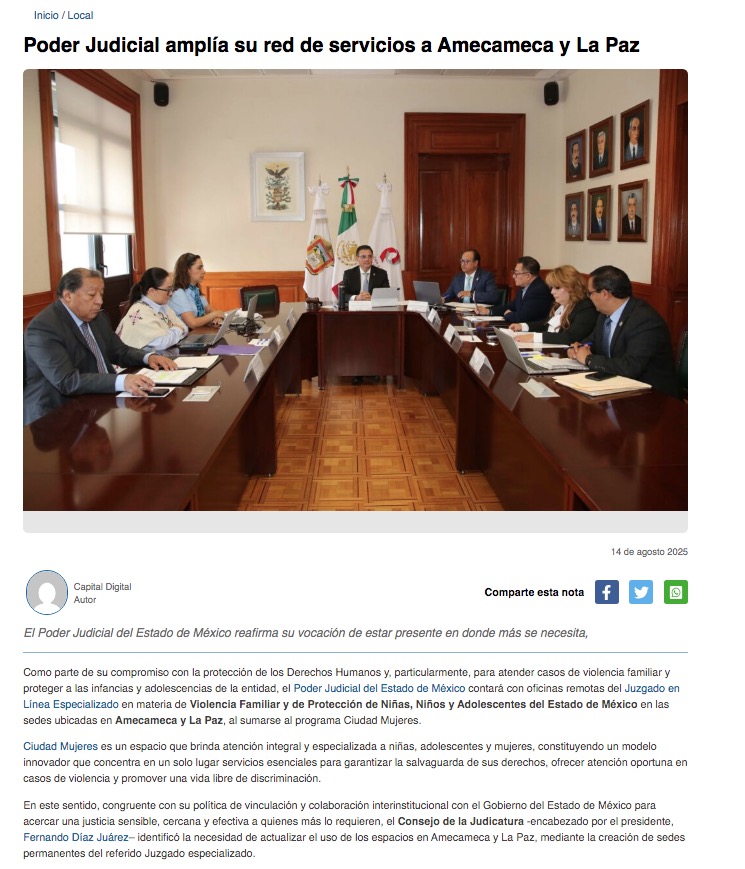 Inicio / Local

Poder Judicial amplía su red de servicios a Amecameca y La Paz

14 de agosto 2025

Capital Digital
Autor

Comparte esta nota

El Poder Judicial del Estado de México reafirma su vocación de estar presente en donde más se necesita,

Como parte de su compromiso con la protección de los Derechos Humanos y, particularmente, para atender casos de violencia familiar y proteger a las infancias y adolescencias de la entidad, el Poder Judicial del Estado de México contará con oficinas remotas del Juzgado en Línea Especializado en materia de Violencia Familiar y de Protección de Niñas, Niños y Adolescentes del Estado de México en las sedes ubicadas en Amecameca y La Paz, al sumarse al programa Ciudad Mujeres.

Ciudad Mujeres es un espacio que brinda atención integral y especializada a niñas, adolescentes y mujeres, constituyendo un modelo innovador que concentra en un solo lugar servicios esenciales para garantizar la salvaguarda de sus derechos, ofrecer atención oportuna en casos de violencia y promover una vida libre de discriminación.

En este sentido, congruente con su política de vinculación y colaboración interinstitucional con el Gobierno del Estado de México para acercar una justicia sensible, cercana y efectiva a quienes más lo requieren, el Consejo de la Judicatura -encabezado por el presidente, Fernando Díaz Juárez– identificó la necesidad de actualizar el uso de los espacios en Amecameca y La Paz, mediante la creación de sedes permanentes del referido Juzgado especializado.